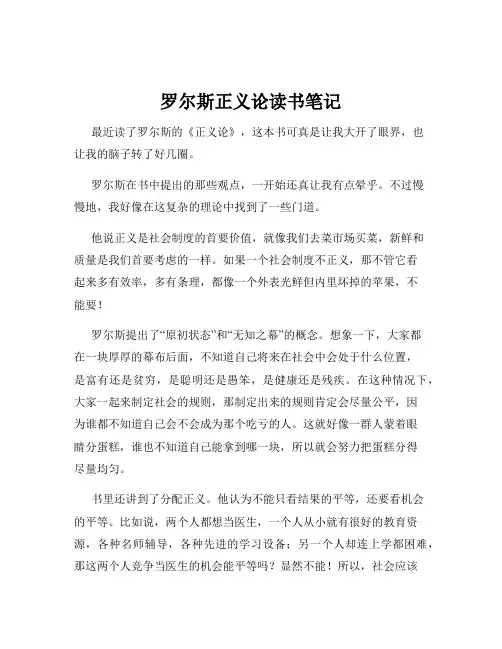 罗尔斯正义论读书笔记

最近读了罗尔斯的《正义论》，这本书可真是让我大开了眼界，也让我的脑子转了好几圈。

罗尔斯在书中提出的那些观点，一开始还真让我有点晕乎。不过慢慢地，我好像在这复杂的理论中找到了一些门道。

他说正义是社会制度的首要价值，就像我们去菜市场买菜，新鲜和质量是我们首要考虑的一样。如果一个社会制度不正义，那不管它看起来多有效率，多有条理，都像一个外表光鲜但内里坏掉的苹果，不能要！

罗尔斯提出了“原初状态”和“无知之幕”的概念。想象一下，大家都在一块厚厚的幕布后面，不知道自己将来在社会中会处于什么位置，是富有还是贫穷，是聪明还是愚笨，是健康还是残疾。在这种情况下，大家一起来制定社会的规则，那制定出来的规则肯定会尽量公平，因为谁都不知道自己会不会成为那个吃亏的人。这就好像一群人蒙着眼睛分蛋糕，谁也不知道自己能拿到哪一块，所以就会努力把蛋糕分得尽量均匀。

书里还讲到了分配正义。他认为不能只看结果的平等，还要看机会的平等。比如说，两个人都想当医生，一个人从小就有很好的教育资源，各种名师辅导，各种先进的学习设备；另一个人却连上学都困难，那这两个人竞争当医生的机会能平等吗？显然不能！所以，社会应该